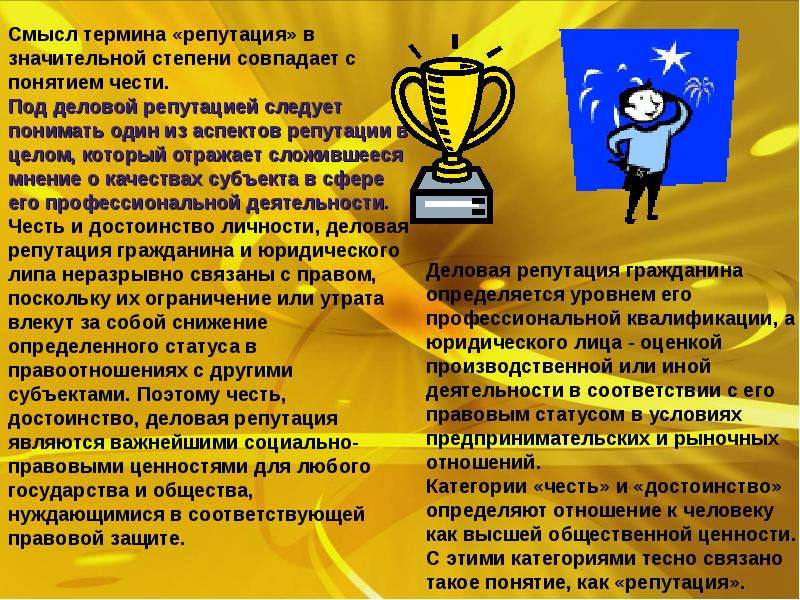 Смысл термина «репутация» в значительной степени совпадает с понятием чести.
Под деловой репутацией следует понимать один из аспектов репутации в целом, который отражает сложившееся мнение о качествах субъекта в сфере его профессиональной деятельности.
Честь и достоинство личности, деловая репутация гражданина и юридического липа неразрывно связаны с правом, поскольку их ограничение или утрата влекут за собой снижение определенного статуса в правоотношениях с другими субъектами. Поэтому честь, достоинство, деловая репутация являются важнейшими социально-правовыми ценностями для любого государства и общества, нуждающимися в соответствующей правовой защите.

Деловая репутация гражданина определяется уровнем его профессиональной квалификации, а юридического лица - оценкой производственной или иной деятельности в соответствии с его правовым статусом в условиях предпринимательских и рыночных отношений.
Категории «честь» и «достоинство» определяют отношение к человеку как высшей общественной ценности. С этими категориями тесно связано такое понятие, как «репутация».